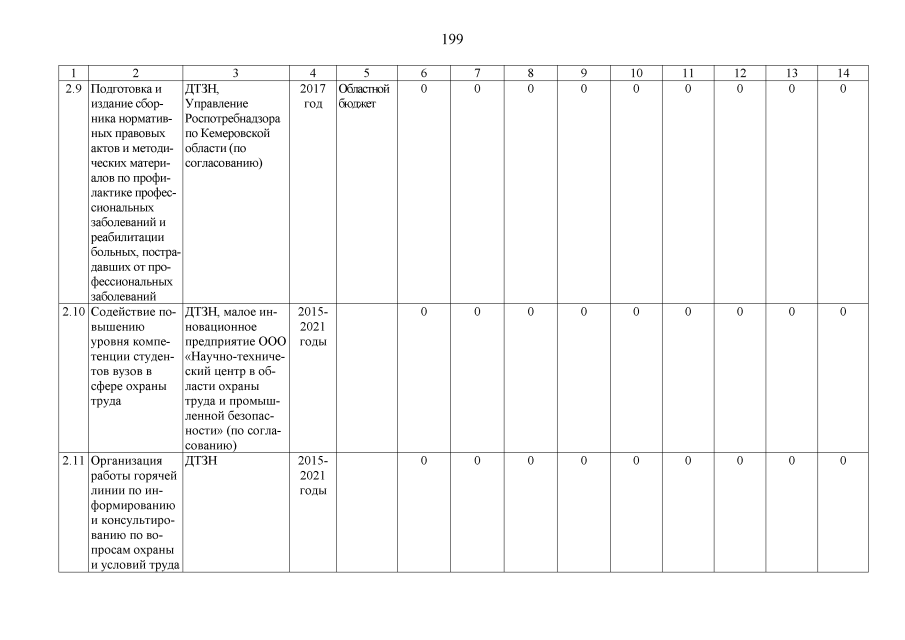 199

| 1 | 2 | 3 | 4 | 5 | 6 | 7 | 8 | 9 | 10 | 11 | 12 | 13 | 14 |
|---|---|---|---|---|---|---|---|---|---|---|---|---|---|
| 2.9 | Подготовка и издание сборника нормативных правовых актов и методических материалов по профилактике профессиональных заболеваний и реабилитации больных, пострадавших от профессиональных заболеваний | ДТЗН, Управление Роспотребнадзора по Кемеровской области (по согласованию) | 2017 год | Областной бюджет | 0 | 0 | 0 | 0 | 0 | 0 | 0 | 0 | 0 |
| 2.10 | Содействие повышению уровня компетенции студентов вузов в сфере охраны труда | ДТЗН, малое инновационное предприятие ООО «Научно-технический центр в области охраны труда и промышленной безопасности» (по согласованию) | 2015-2021 годы | | 0 | 0 | 0 | 0 | 0 | 0 | 0 | 0 | 0 |
| 2.11 | Организация работы горячей линии по информированию и консультированию по вопросам охраны и условий труда | ДТЗН | 2015-2021 годы | | 0 | 0 | 0 | 0 | 0 | 0 | 0 | 0 | 0 |